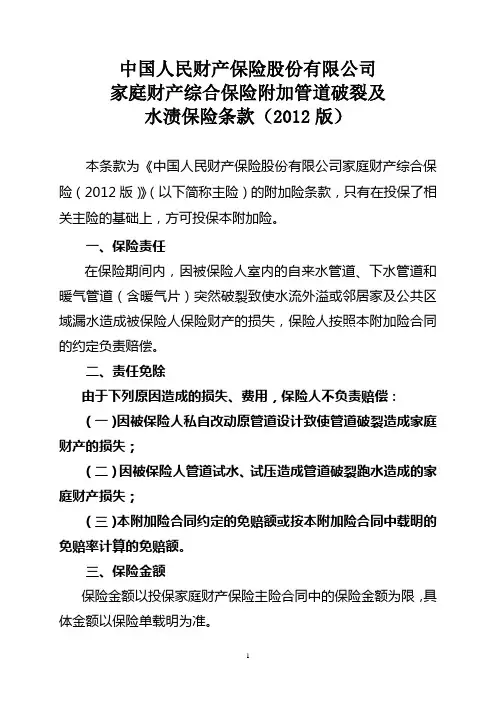 中国人民财产保险股份有限公司
家庭财产综合保险附加管道破裂及
水渍保险条款（2012 版）

本条款为《中国人民财产保险股份有限公司家庭财产综合保险（2012 版）》（以下简称主险）的附加险条款，只有在投保了相关主险的基础上，方可投保本附加险。

一、保险责任

在保险期间内，因被保险人室内的自来水管道、下水管道和暖气管道（含暖气片）突然破裂致使水流外溢或邻居家及公共区域漏水造成被保险人保险财产的损失，保险人按照本附加险合同的约定负责赔偿。

二、责任免除

由于下列原因造成的损失、费用，保险人不负责赔偿：

（一）因被保险人私自改动原管道设计致使管道破裂造成家庭财产的损失；

（二）因被保险人管道试水、试压造成管道破裂跑水造成的家庭财产损失；

（三）本附加险合同约定的免赔额或按本附加险合同中载明的免赔率计算的免赔额。

三、保险金额

保险金额以投保家庭财产保险主险合同中的保险金额为限，具体金额以保险单载明为准。

1